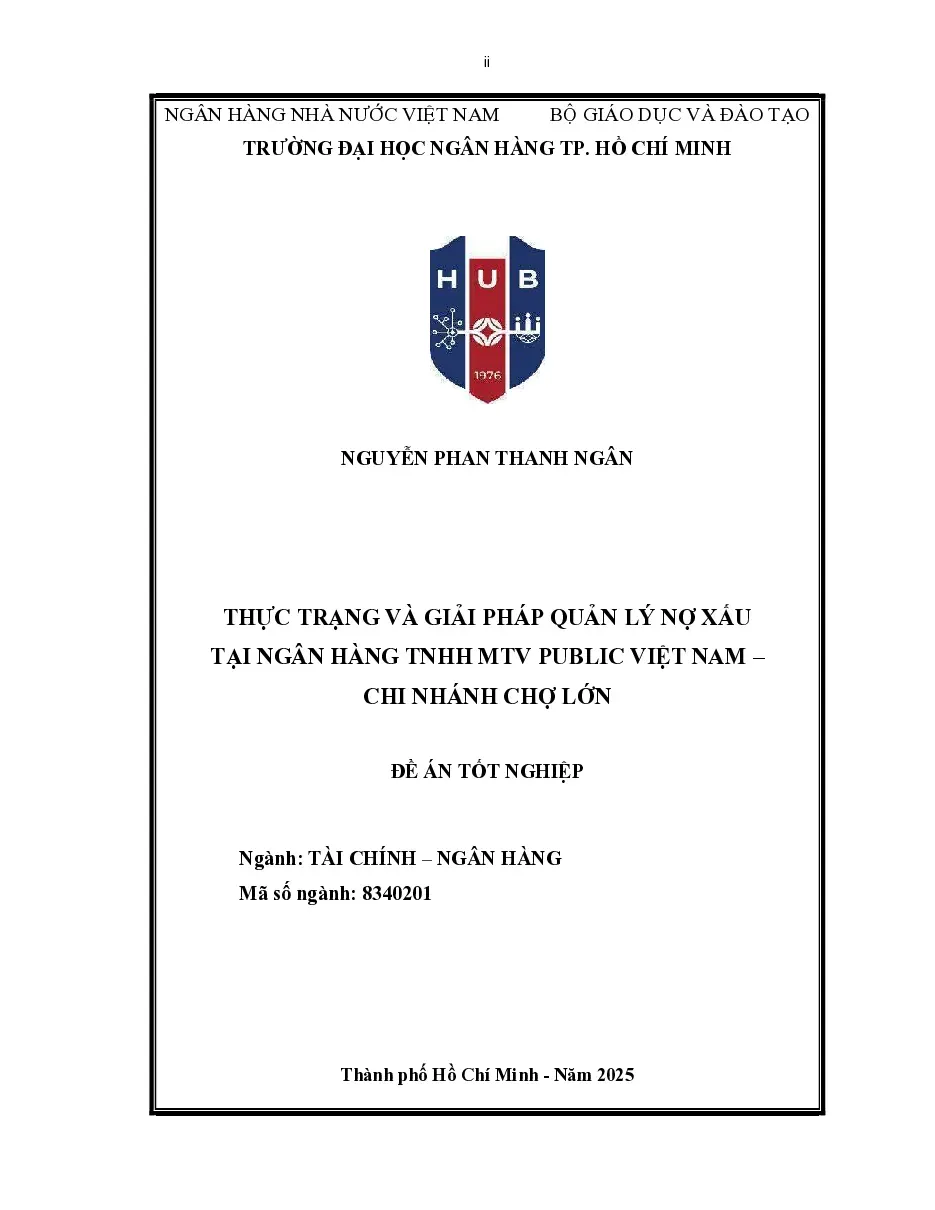 ii

NGÂN HÀNG NHÀ NƯỚC VIỆT NAM BỘ GIÁO DỤC VÀ ĐÀO TẠO
TRƯỜNG ĐẠI HỌC NGÂN HÀNG TP. HỒ CHÍ MINH

HUB
1976

NGUYỄN PHAN THANH NGÂN

THỰC TRẠNG VÀ GIẢI PHÁP QUẢN LÝ NỢ XẤU TẠI NGÂN HÀNG TNHH MTV PUBLIC VIỆT NAM – CHI NHÁNH CHỢ LỚN

ĐỀ ÁN TỐT NGHIỆP

Ngành: TÀI CHÍNH – NGÂN HÀNG
Mã số ngành: 8340201

Thành phố Hồ Chí Minh - Năm 2025